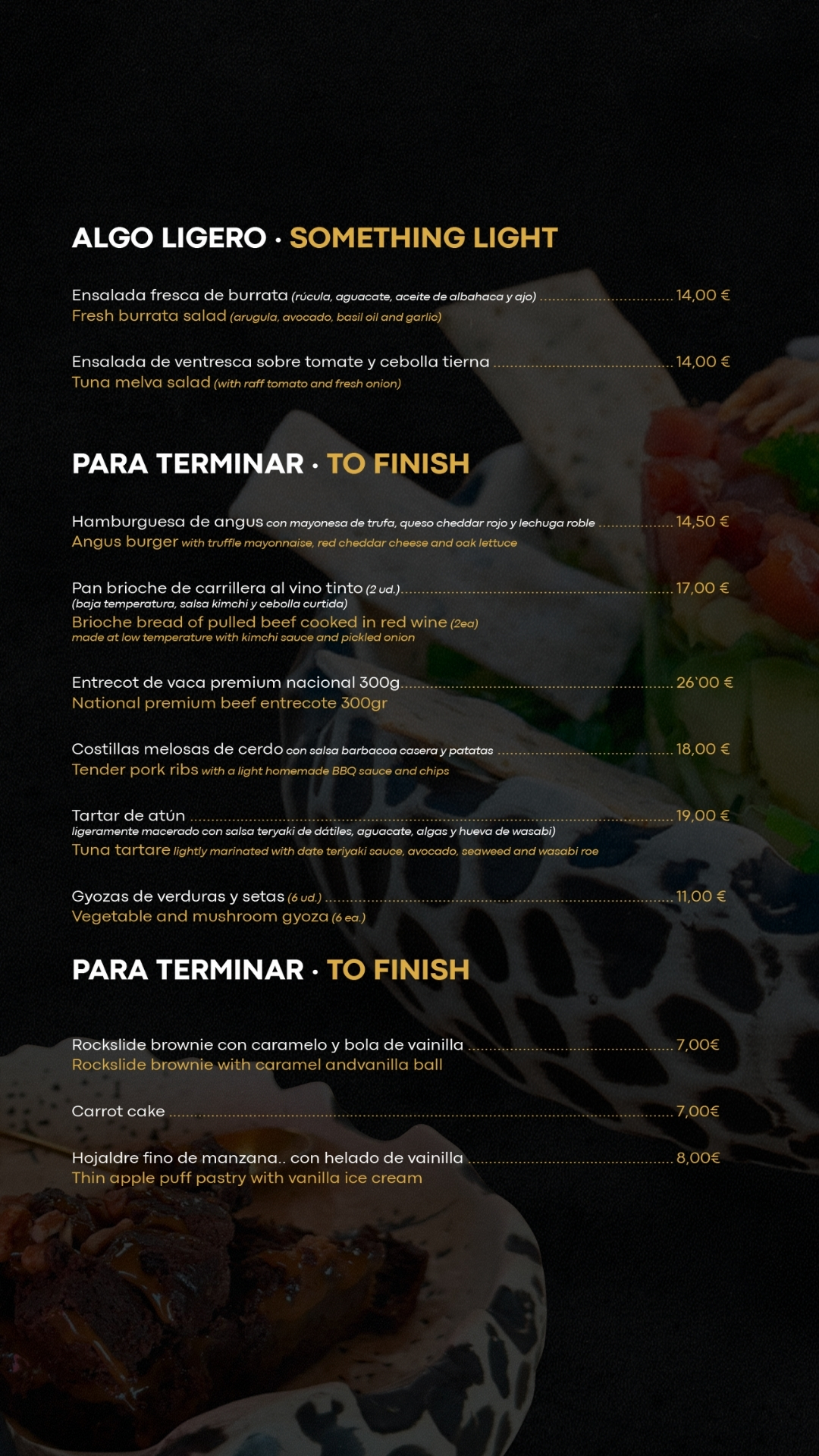 ALGO LIGERO · SOMETHING LIGHT

Ensalada fresca de burrata (rúcula, aguacate, aceite de albahaca y ajo) 14,00 €
Fresh burrata salad (arugula, avocado, basil oil and garlic)

Ensalada de ventresca sobre tomate y cebolla tierna 14,00 €
Tuna melva salad (with raff tomato and fresh onion)

PARA TERMINAR · TO FINISH

Hamburguesa de angus con mayonesa de trufa, queso cheddar rojo y lechuga roble 14,50 €
Angus burger with truffle mayonnaise, red cheddar cheese and oak lettuce

Pan brioche de carrillera al vino tinto (2 ud.) 17,00 €
(baja temperatura, salsa kimchi y cebolla curtida)
Brioche bread of pulled beef cooked in red wine (2ea)
made at low temperature with kimchi sauce and pickled onion

Entrecot de vaca premium nacional 300g 26'00 €
National premium beef entrecote 300gr

Costillas melosas de cerdo con salsa barbacoa casera y patatas 18,00 €
Tender pork ribs with a light homemade BBQ sauce and chips

Tartar de atún 19,00 €
ligeramente macerado con salsa teryaki de dátiles, aguacate, algas y hueva de wasabi)
Tuna tartare lightly marinated with date teriyaki sauce, avocado, seaweed and wasabi roe

Gyozas de verduras y setas (6 ud.) 11,00 €
Vegetable and mushroom gyoza (6 ea.)

PARA TERMINAR · TO FINISH

Rockslide brownie con caramelo y bola de vainilla 7,00€
Rockslide brownie with caramel andvanilla ball

Carrot cake 7,00€

Hojaldre fino de manzana.. con helado de vainilla 8,00€
Thin apple puff pastry with vanilla ice cream